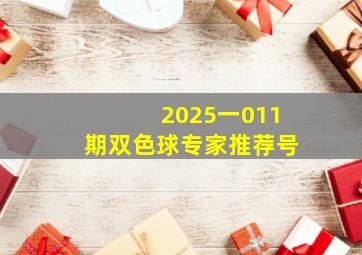 2025一011
期双色球专家推荐号